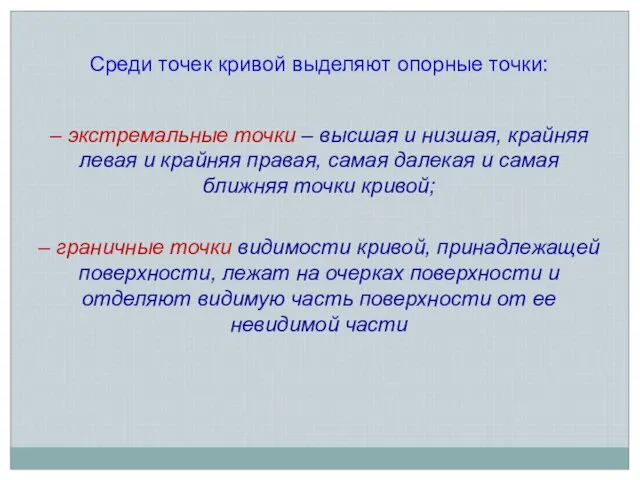 Среди точек кривой выделяют опорные точки:

– экстремальные точки – высшая и низшая, крайняя левая и крайняя правая, самая далекая и самая ближняя точки кривой;

– граничные точки видимости кривой, принадлежащей поверхности, лежат на очерках поверхности и отделяют видимую часть поверхности от ее невидимой части